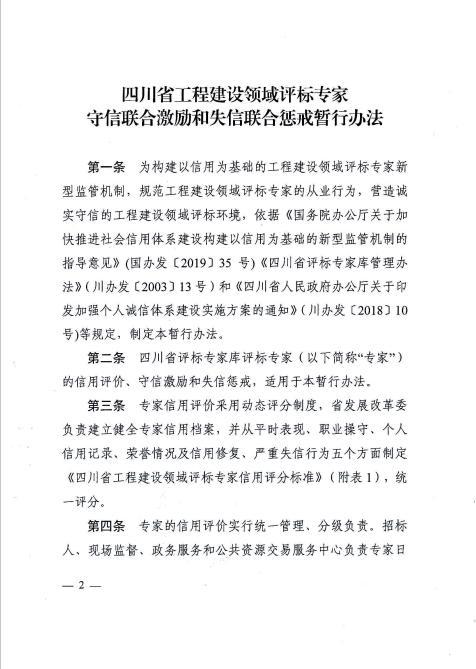 四川省工程建设领域评标专家
守信联合激励和失信联合惩戒暂行办法

第一条　为构建以信用为基础的工程建设领域评标专家新型监管机制，规范工程建设领域评标专家的从业行为，营造诚实守信的工程建设领域评标环境，依据《国务院办公厅关于加快推进社会信用体系建设构建以信用为基础的新型监管机制的指导意见》(国办发〔2019〕35 号)《四川省评标专家库管理办法》(川办发〔2003〕13 号）和《四川省人民政府办公厅关于印发加强个人诚信体系建设实施方案的通知》(川办发〔2018〕10 号)等规定，制定本暂行办法。

第二条　四川省评标专家库评标专家（以下简称“专家”）的信用评价、守信激励和失信惩戒，适用于本暂行办法。

第三条　专家信用评价采用动态评分制度，省发展改革委负责建立健全专家信用档案，并从平时表现、职业操守、个人信用记录、荣誉情况及信用修复、严重失信行为五个方面制定《四川省工程建设领域评标专家信用评分标准》(附表 1)，统一评分。

第四条　专家的信用评价实行统一管理、分级负责。招标人、现场监督、政务服务和公共资源交易服务中心负责专家日

— 2 —